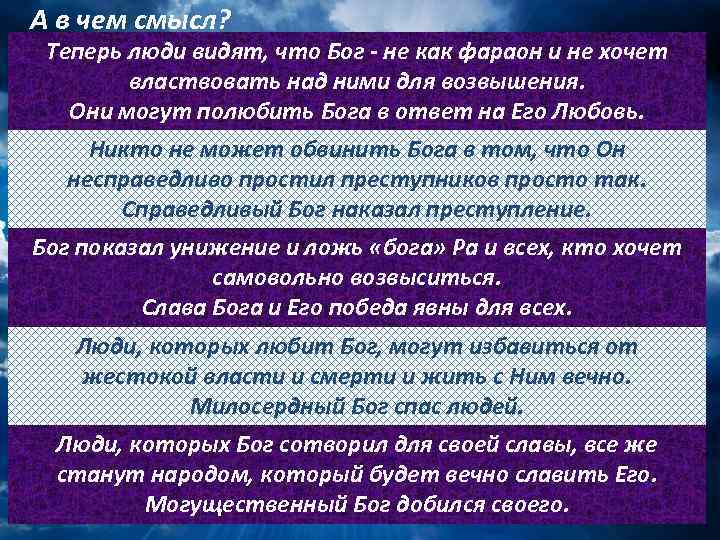 А в чем смысл?

Теперь люди видят, что Бог - не как фараон и не хочет властвовать над ними для возвышения.
Они могут полюбить Бога в ответ на Его Любовь.

Никто не может обвинить Бога в том, что Он несправедливо простил преступников просто так.
Справедливый Бог наказал преступление.

Бог показал унижение и ложь «бога» Ра и всех, кто хочет самовольно возвыситься.
Слава Бога и Его победа явны для всех.

Люди, которых любит Бог, могут избавиться от жестокой власти и смерти и жить с Ним вечно.
Милосердный Бог спас людей.

Люди, которых Бог сотворил для своей славы, все же станут народом, который будет вечно славить Его.
Могущественный Бог добился своего.